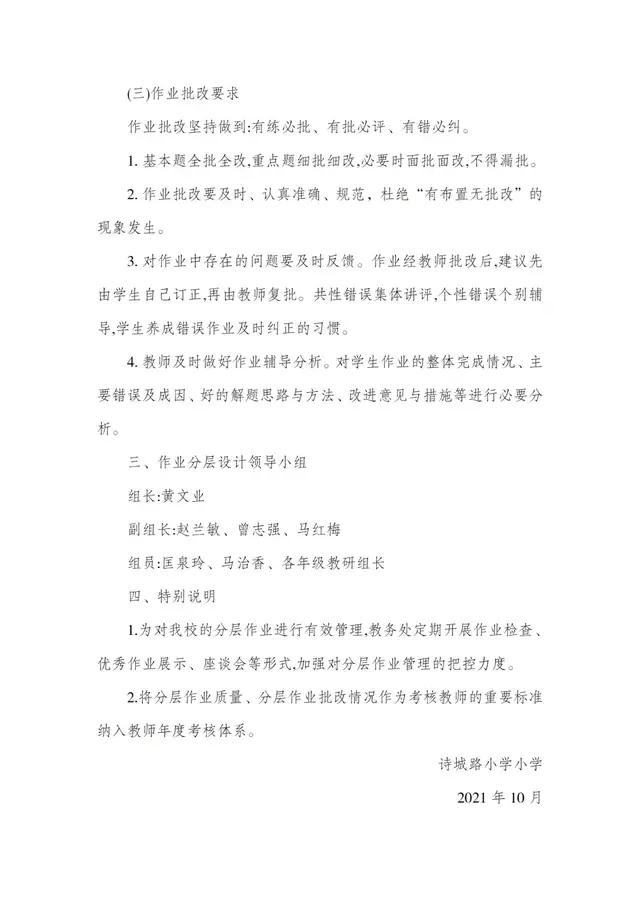 (三)作业批改要求

作业批改坚持做到:有练必批、有批必评、有错必纠。

1. 基本题全批全改,重点题细批细改,必要时面批面改,不得漏批。

2. 作业批改要及时、认真准确、规范,杜绝“有布置无批改”的现象发生。

3. 对作业中存在的问题要及时反馈。作业经教师批改后,建议先由学生自己订正,再由教师复批。共性错误集体讲评,个性错误个别辅导,学生养成错误作业及时纠正的习惯。

4. 教师及时做好作业辅导分析。对学生作业的整体完成情况、主要错误及成因、好的解题思路与方法、改进意见与措施等进行必要分析。

三、作业分层设计领导小组

组长:黄文业

副组长:赵兰敏、曾志强、马红梅

组员:匡泉玲、马治香、各年级教研组长

四、特别说明

1.为对我校的分层作业进行有效管理,教务处定期开展作业检查、优秀作业展示、座谈会等形式,加强对分层作业管理的把控力度。

2.将分层作业质量、分层作业批改情况作为考核教师的重要标准纳入教师年度考核体系。

诗城路小学小学

2021 年 10 月